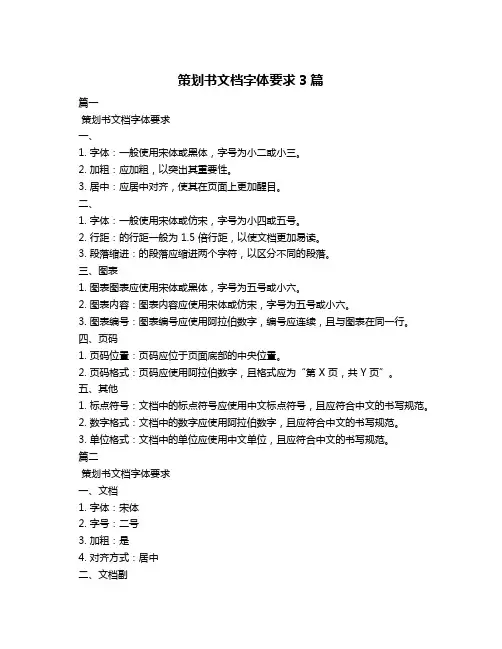 策划书文档字体要求 3 篇

篇一

策划书文档字体要求

一、

1. 字体：一般使用宋体或黑体，字号为小二或小三。

2. 加粗：应加粗，以突出其重要性。

3. 居中：应居中对齐，使其在页面上更加醒目。

二、

1. 字体：一般使用宋体或仿宋，字号为小四或五号。

2. 行距：的行距一般为 1.5 倍行距，以使文档更加易读。

3. 段落缩进：的段落应缩进两个字符，以区分不同的段落。

三、图表

1. 图表图表应使用宋体或黑体，字号为五号或小六。

2. 图表内容：图表内容应使用宋体或仿宋，字号为五号或小六。

3. 图表编号：图表编号应使用阿拉伯数字，编号应连续，且与图表在同一行。

四、页码

1. 页码位置：页码应位于页面底部的中央位置。

2. 页码格式：页码应使用阿拉伯数字，且格式应为“第 X 页，共 Y 页”。

五、其他

1. 标点符号：文档中的标点符号应使用中文标点符号，且应符合中文的书写规范。

2. 数字格式：文档中的数字应使用阿拉伯数字，且应符合中文的书写规范。

3. 单位格式：文档中的单位应使用中文单位，且应符合中文的书写规范。

篇二

策划书文档字体要求

一、文档

1. 字体：宋体

2. 字号：二号

3. 加粗：是

4. 对齐方式：居中

二、文档副